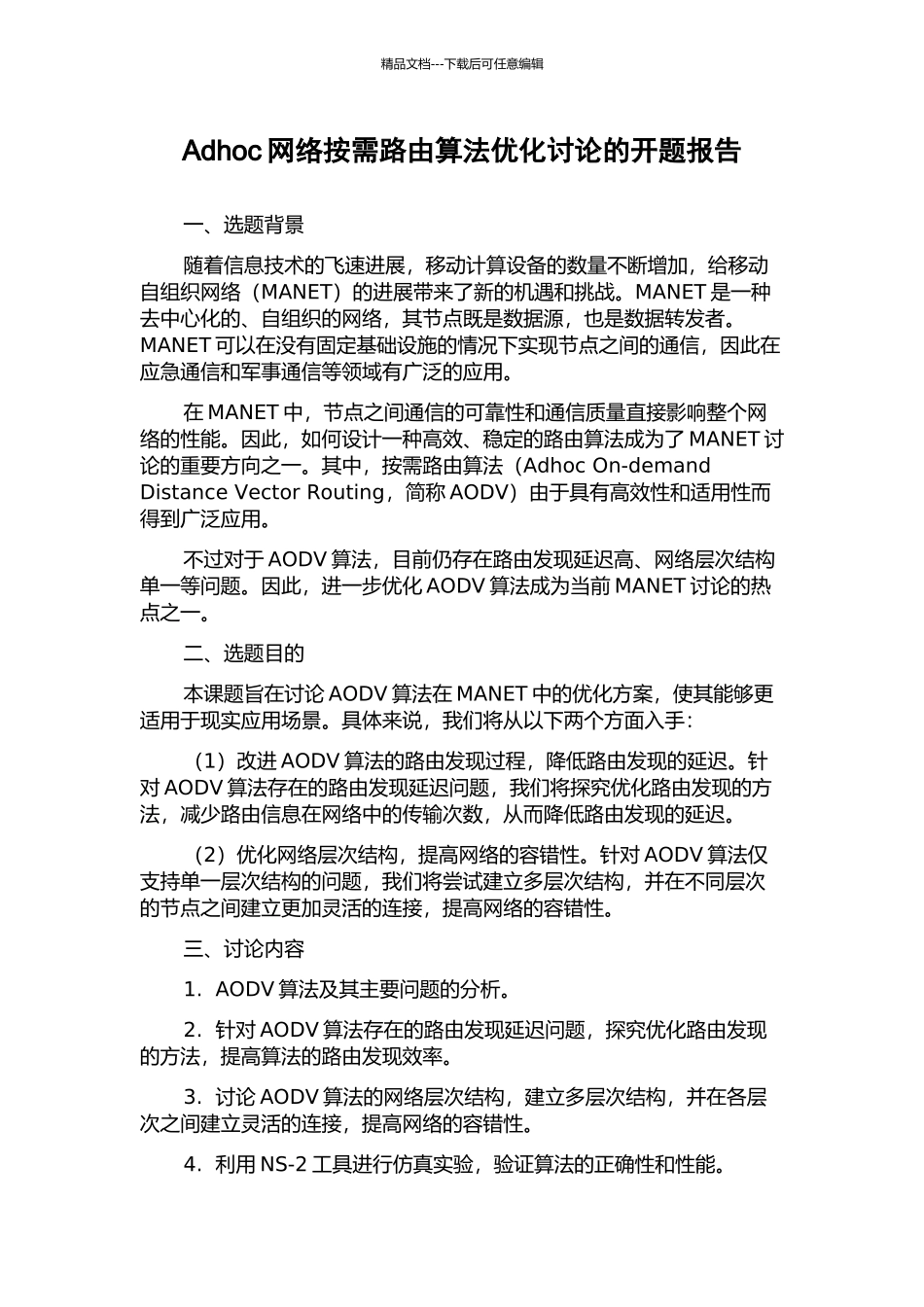 精品文档---下载后可任意编辑

Adhoc 网络按需路由算法优化讨论的开题报告

一、选题背景

随着信息技术的飞速进展，移动计算设备的数量不断增加，给移动自组织网络（MANET）的进展带来了新的机遇和挑战。MANET 是一种去中心化的、自组织的网络，其节点既是数据源，也是数据转发者。MANET 可以在没有固定基础设施的情况下实现节点之间的通信，因此在应急通信和军事通信等领域有广泛的应用。

在 MANET 中，节点之间通信的可靠性和通信质量直接影响整个网络的性能。因此，如何设计一种高效、稳定的路由算法成为了 MANET 讨论的重要方向之一。其中，按需路由算法（Adhoc On-demand Distance Vector Routing，简称 AODV）由于具有高效性和适用性而得到广泛应用。

不过对于 AODV 算法，目前仍存在路由发现延迟高、网络层次结构单一等问题。因此，进一步优化 AODV 算法成为当前 MANET 讨论的热点之一。

二、选题目的

本课题旨在讨论 AODV 算法在 MANET 中的优化方案，使其能够更适用于现实应用场景。具体来说，我们将从以下两个方面入手：

（1）改进 AODV 算法的路由发现过程，降低路由发现的延迟。针对 AODV 算法存在的路由发现延迟问题，我们将探究优化路由发现的方法，减少路由信息在网络中的传输次数，从而降低路由发现的延迟。

（2）优化网络层次结构，提高网络的容错性。针对 AODV 算法仅支持单一层次结构的问题，我们将尝试建立多层次结构，并在不同层次的节点之间建立更加灵活的连接，提高网络的容错性。

三、讨论内容

1. AODV 算法及其主要问题的分析。

2. 针对 AODV 算法存在的路由发现延迟问题，探究优化路由发现的方法，提高算法的路由发现效率。

3. 讨论 AODV 算法的网络层次结构，建立多层次结构，并在各层次之间建立灵活的连接，提高网络的容错性。

4. 利用 NS-2 工具进行仿真实验，验证算法的正确性和性能。